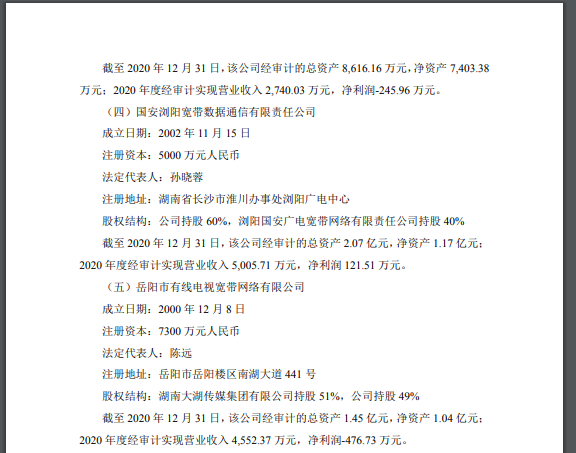 截至 2020 年 12 月 31 日，该公司经审计的总资产 8,616.16 万元，净资产 7,403.38 万元；2020 年度经审计实现营业收入 2,740.03 万元，净利润-245.96 万元。

（四）国安浏阳宽带数据通信有限责任公司

成立日期：2002 年 11 月 15 日

注册资本：5000 万元人民币

法定代表人：孙晓蓉

注册地址：湖南省长沙市淮川办事处浏阳广电中心

股权结构：公司持股 60%，浏阳国安广电宽带网络有限责任公司持股 40%

截至 2020 年 12 月 31 日，该公司经审计的总资产 2.07 亿元，净资产 1.17 亿元；2020 年度经审计实现营业收入 5,005.71 万元，净利润 121.51 万元。

（五）岳阳市有线电视宽带网络有限公司

成立日期：2000 年 12 月 8 日

注册资本：7300 万元人民币

法定代表人：陈远

注册地址：岳阳市岳阳楼区南湖大道 441 号

股权结构：湖南大湖传媒集团有限公司持股 51%，公司持股 49%

截至 2020 年 12 月 31 日，该公司经审计的总资产 1.45 亿元，净资产 1.04 亿元；2020 年度经审计实现营业收入 4,552.37 万元，净利润-476.73 万元。